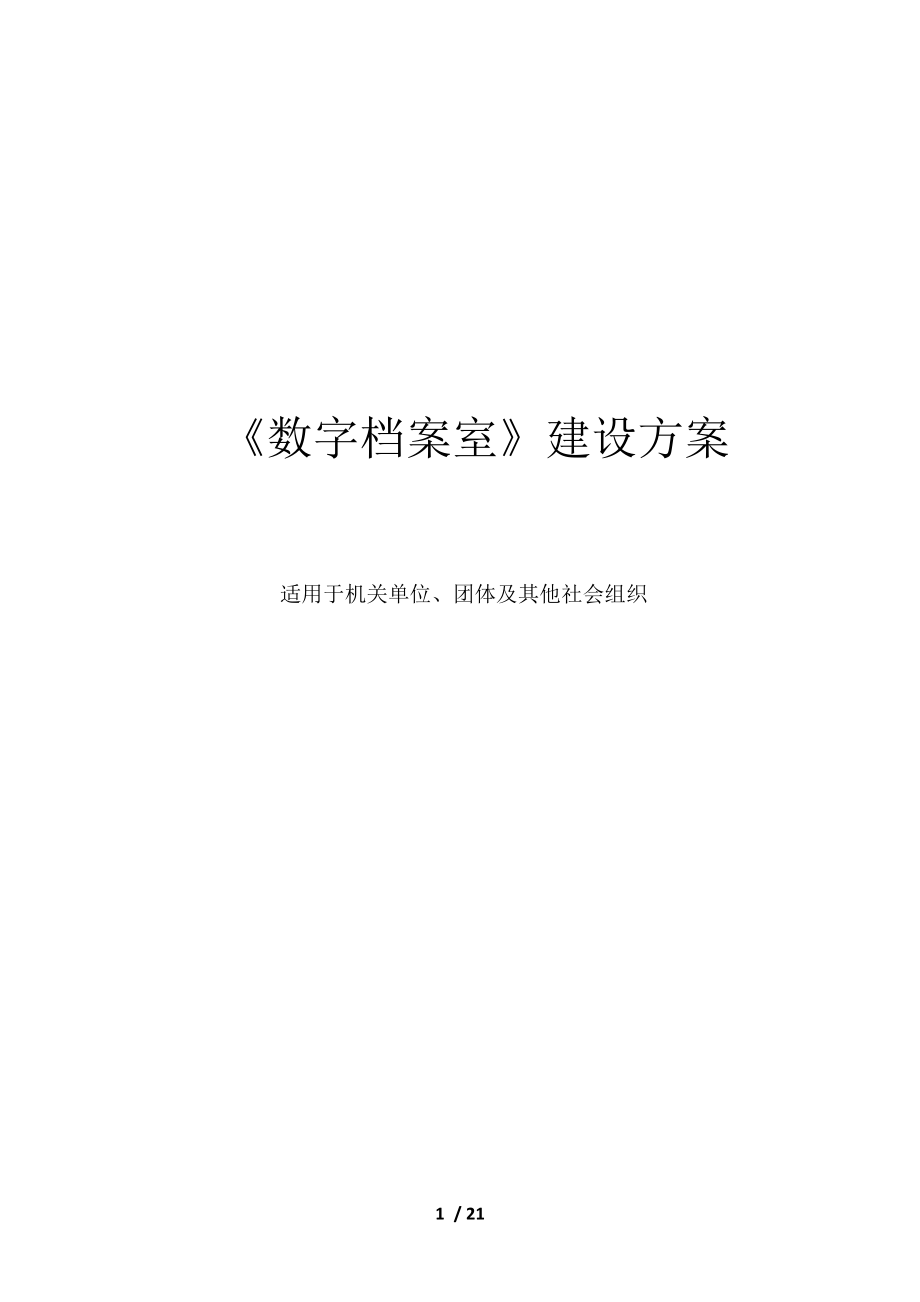 《数字档案室》建设方案

适用于机关单位、团体及其他社会组织

1 / 21